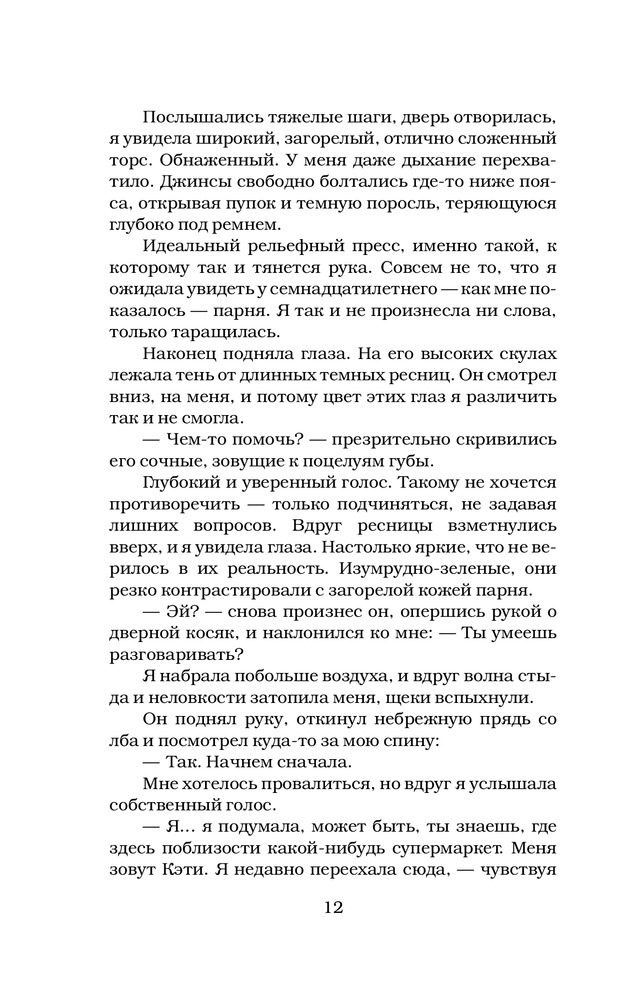 Послышались тяжелые шаги, дверь отворилась, я увидела широкий, загорелый, отлично сложенный торс. Обнаженный. У меня даже дыхание перехватило. Джинсы свободно болтались где-то ниже пояса, открывая пупок и темную поросль, теряющуюся глубоко под ремнем.

Идеальный рельефный пресс, именно такой, к которому так и тянется рука. Совсем не то, что я ожидала увидеть у семнадцатилетнего — как мне показалось — парня. Я так и не произнесла ни слова, только таращилась.

Наконец подняла глаза. На его высоких скулах лежала тень от длинных темных ресниц. Он смотрел вниз, на меня, и потому цвет этих глаз я различить так и не смогла.

— Чем-то помочь? — презрительно скривились его сочные, зовущие к поцелуям губы.

Глубокий и уверенный голос. Такому не хочется противоречить — только подчиняться, не задавая лишних вопросов. Вдруг ресницы взметнулись вверх, и я увидела глаза. Настолько яркие, что не верилось в их реальность. Изумрудно-зеленые, они резко контрастировали с загорелой кожей парня.

— Эй? — снова произнес он, опершись рукой о дверной косяк, и наклонился ко мне: — Ты умеешь разговаривать?

Я набрала побольше воздуха, и вдруг волна стыда и неловкости затопила меня, щеки вспыхнули.

Он поднял руку, откинул небрежную прядь со лба и посмотрел куда-то за мою спину:

— Так. Начнем сначала.

Мне хотелось провалиться, но вдруг я услышала собственный голос.

— Я… я подумала, может быть, ты знаешь, где здесь поблизости какой-нибудь супермаркет. Меня зовут Кэти. Я недавно переехала сюда, — чувствуя

12